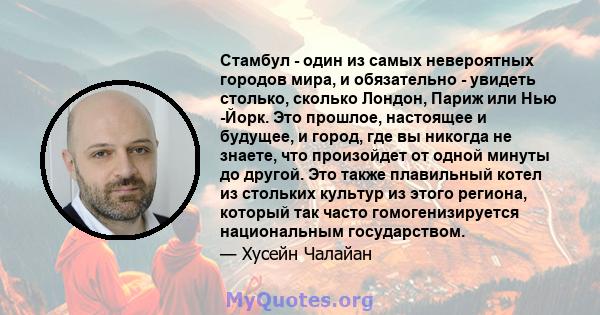 Стамбул - один из самых невероятных городов мира, и обязательно - увидеть столько, сколько Лондон, Париж или Нью -Йорк. Это прошлое, настоящее и будущее, и город, где вы никогда не знаете, что произойдет от одной минуты до другой. Это также плавильный котел из стольких культур из этого региона, который так часто гомогенизируется национальным государством.

— Хусейн Чалайан

MyQuotes.org